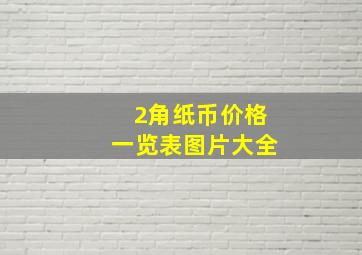 2角纸币价格
一览表图片大全